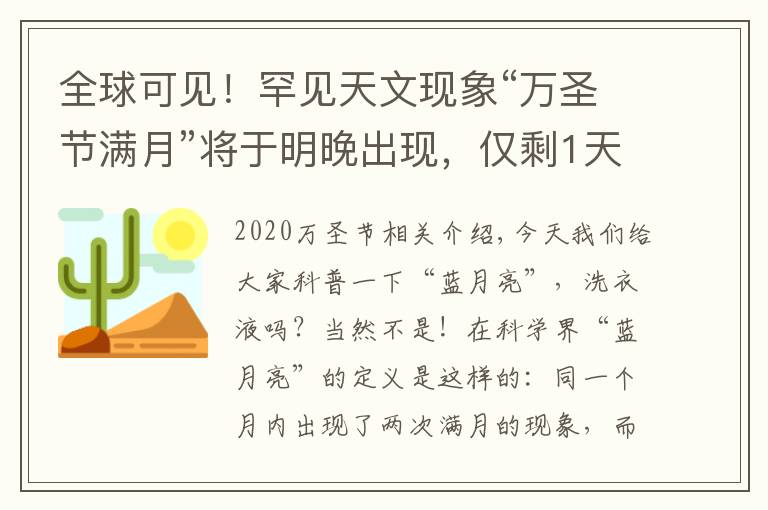 全球可见！罕见天文现象“万圣节满月”将于明晚出现，仅剩1天

2020万圣节相关介绍，今天我们给大家科普一下“蓝月亮”，洗衣液吗？当然不是！在科学界“蓝月亮”的定义是这样的：同一个月内出现了两次满月的现象，而